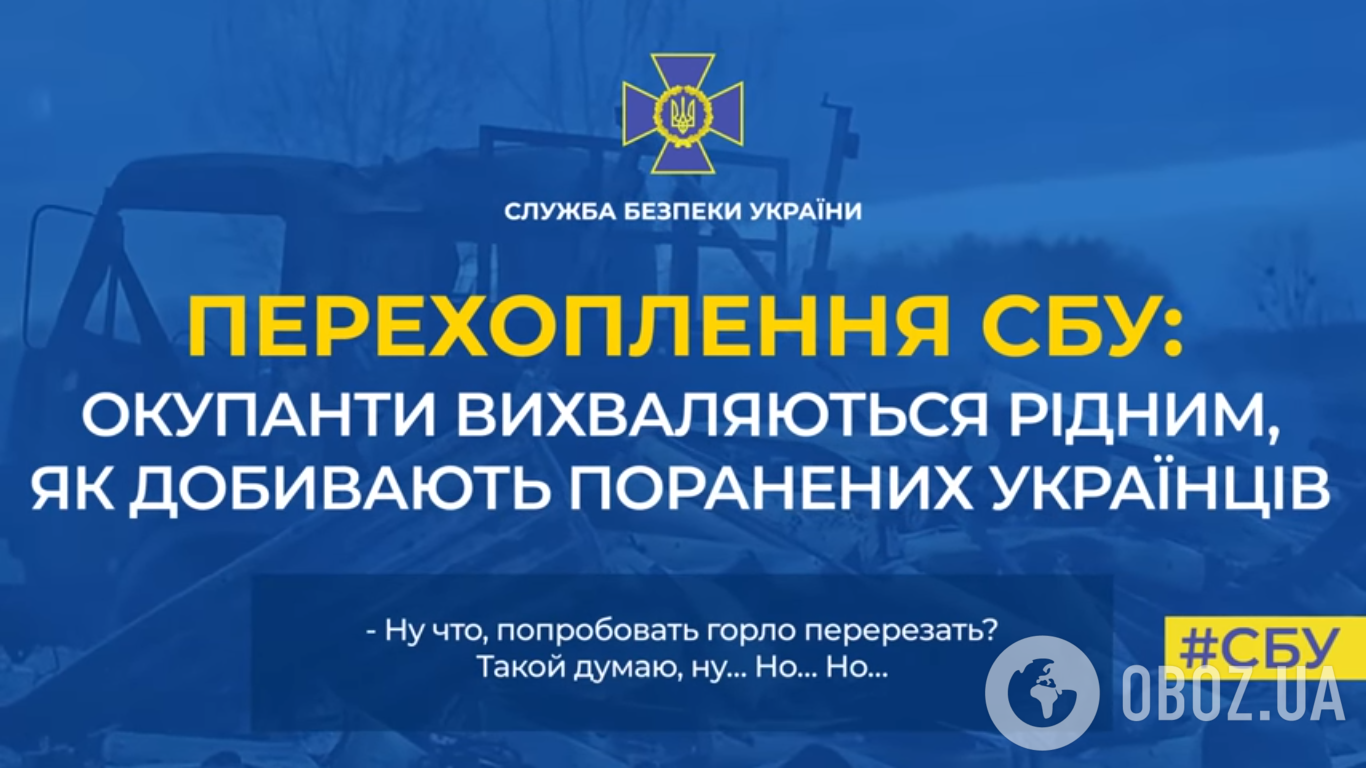 СЛУЖБА БЕЗПЕКИ УКРАЇНИ

ПЕРЕХОПЛЕННЯ СБУ:
ОКУПАНТИ ВИХВАЛЯЮТЬСЯ РІДНИМ, ЯК ДОБИВАЮТЬ ПОРАНЕНИХ УКРАЇНЦІВ

- Ну что, попробовать горло перерезать?
Такой думаю, ну... Но... Но...

#СБУ

OBOZ.UA